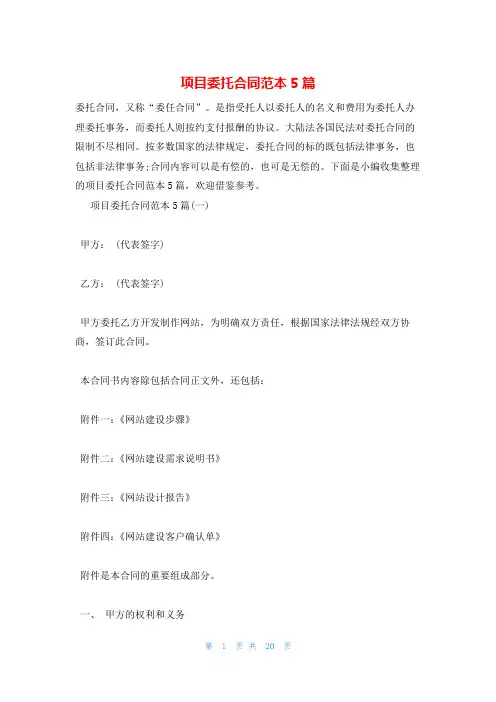 项目委托合同范本 5 篇

委托合同，又称“委任合同”。是指受托人以委托人的名义和费用为委托人办理委托事务，而委托人则按约支付报酬的协议。大陆法各国民法对委托合同的限制不尽相同。按多数国家的法律规定，委托合同的标的既包括法律事务，也包括非法律事务;合同内容可以是有偿的，也可是无偿的。下面是小编收集整理的项目委托合同范本 5 篇，欢迎借鉴参考。

项目委托合同范本 5 篇(一)

甲方：（代表签字）

乙方：（代表签字）

甲方委托乙方开发制作网站，为明确双方责任，根据国家法律法规经双方协商，签订此合同。

本合同书内容除包括合同正文外，还包括：

附件一:《网站建设步骤》

附件二:《网站建设需求说明书》

附件三:《网站设计报告》

附件四:《网站建设客户确认单》

附件是本合同的重要组成部分。

一、 甲方的权利和义务

第 1 页 共 20 页